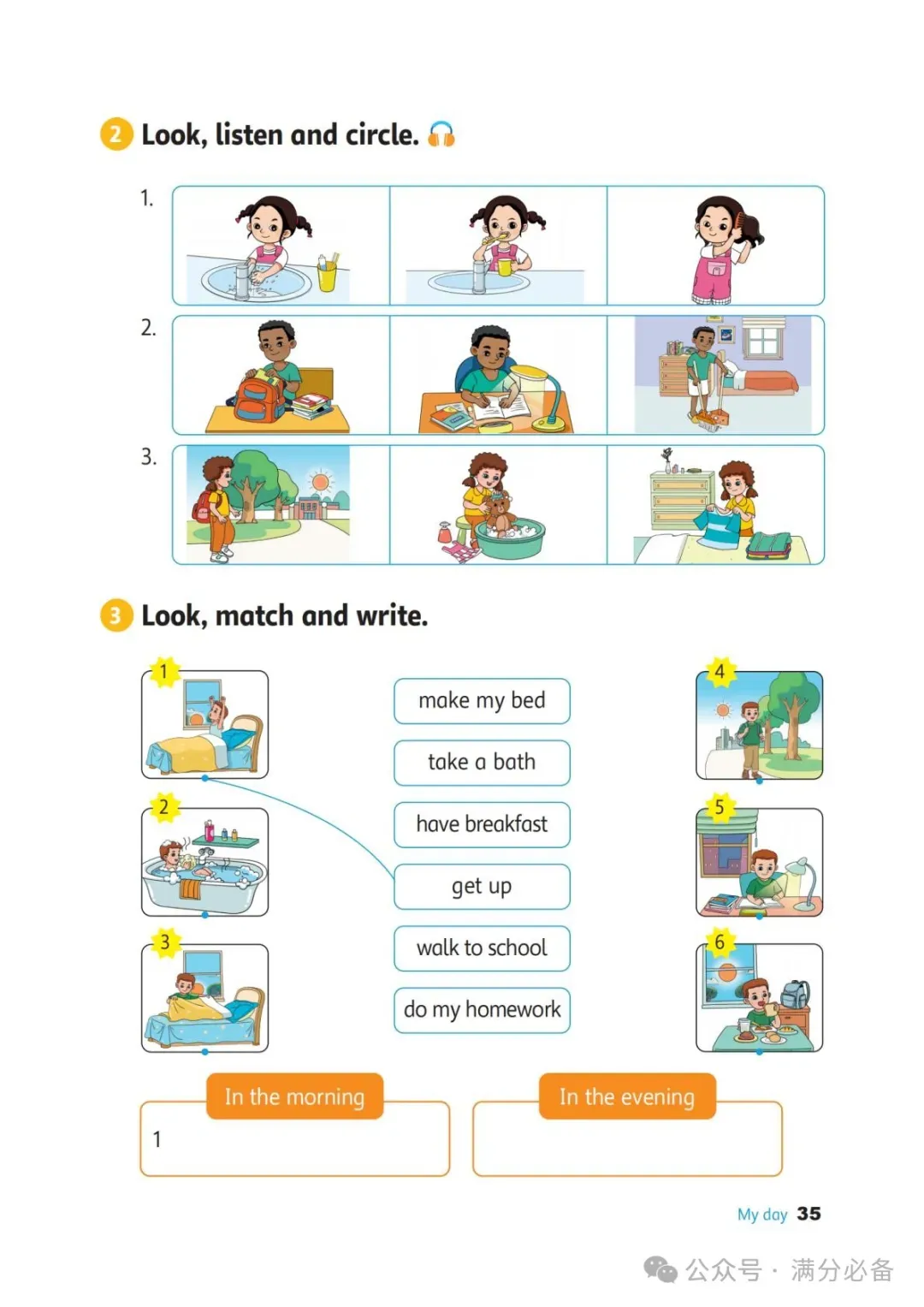 2 Look, listen and circle.

1.

2.

3.

3 Look, match and write.

1

2

3

make my bed

take a bath

have breakfast

get up

walk to school

do my homework

4

5

6

In the morning

1

In the evening

My day 35

公众号 · 满分必备